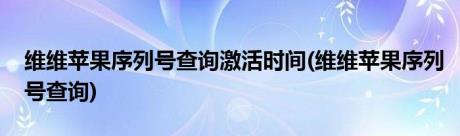 维维苹果序列号查询激活时间(维维苹果序列号查询)